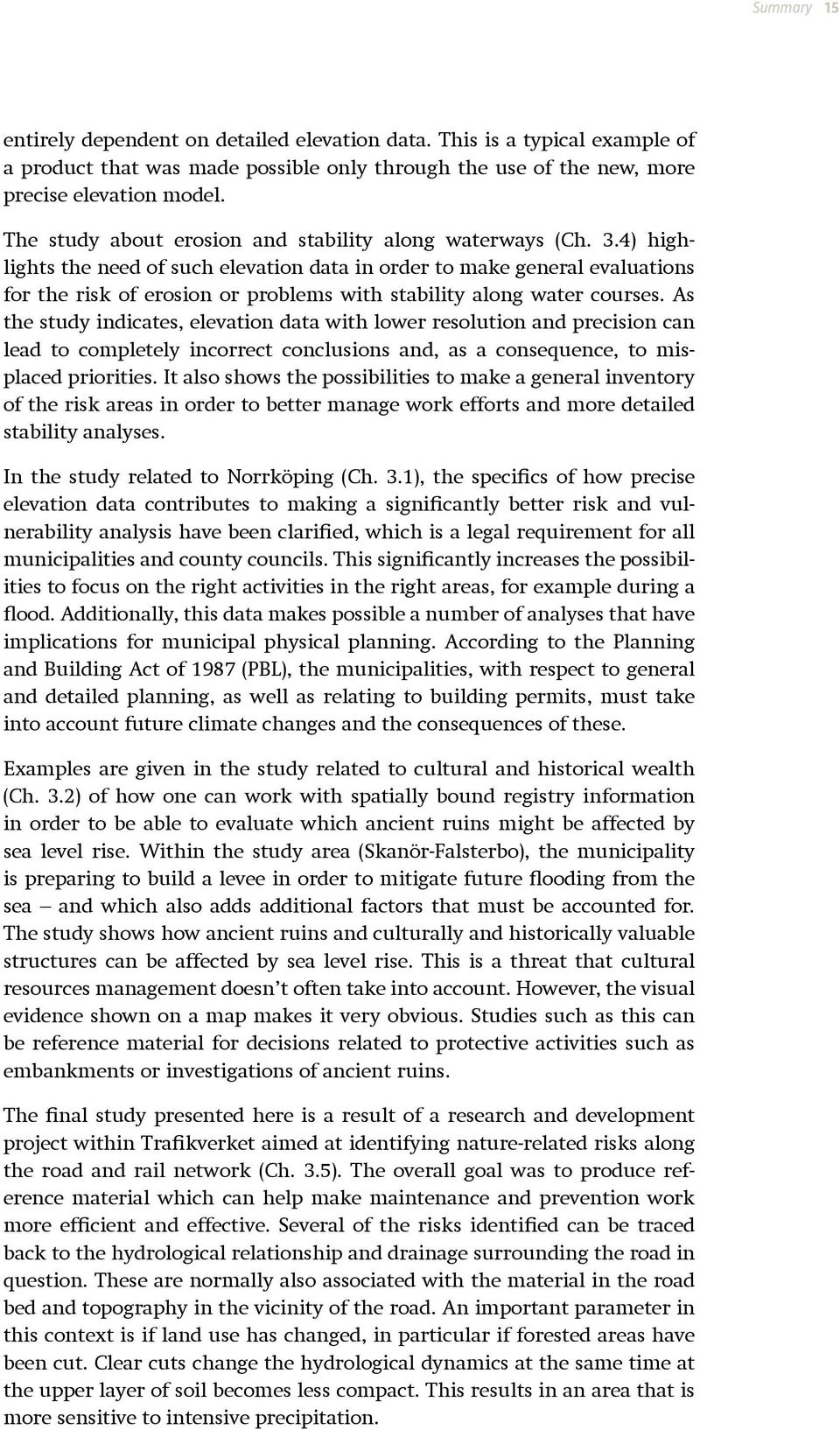 Summary 15

entirely dependent on detailed elevation data. This is a typical example of a product that was made possible only through the use of the new, more precise elevation model.

The study about erosion and stability along waterways (Ch. 3.4) highlights the need of such elevation data in order to make general evaluations for the risk of erosion or problems with stability along water courses. As the study indicates, elevation data with lower resolution and precision can lead to completely incorrect conclusions and, as a consequence, to misplaced priorities. It also shows the possibilities to make a general inventory of the risk areas in order to better manage work efforts and more detailed stability analyses.

In the study related to Norrköping (Ch. 3.1), the specifics of how precise elevation data contributes to making a significantly better risk and vulnerability analysis have been clarified, which is a legal requirement for all municipalities and county councils. This significantly increases the possibilities to focus on the right activities in the right areas, for example during a flood. Additionally, this data makes possible a number of analyses that have implications for municipal physical planning. According to the Planning and Building Act of 1987 (PBL), the municipalities, with respect to general and detailed planning, as well as relating to building permits, must take into account future climate changes and the consequences of these.

Examples are given in the study related to cultural and historical wealth (Ch. 3.2) of how one can work with spatially bound registry information in order to be able to evaluate which ancient ruins might be affected by sea level rise. Within the study area (Skanör-Falsterbo), the municipality is preparing to build a levee in order to mitigate future flooding from the sea – and which also adds additional factors that must be accounted for. The study shows how ancient ruins and culturally and historically valuable structures can be affected by sea level rise. This is a threat that cultural resources management doesn’t often take into account. However, the visual evidence shown on a map makes it very obvious. Studies such as this can be reference material for decisions related to protective activities such as embankments or investigations of ancient ruins.

The final study presented here is a result of a research and development project within Trafikverket aimed at identifying nature-related risks along the road and rail network (Ch. 3.5). The overall goal was to produce reference material which can help make maintenance and prevention work more efficient and effective. Several of the risks identified can be traced back to the hydrological relationship and drainage surrounding the road in question. These are normally also associated with the material in the road bed and topography in the vicinity of the road. An important parameter in this context is if land use has changed, in particular if forested areas have been cut. Clear cuts change the hydrological dynamics at the same time at the upper layer of soil becomes less compact. This results in an area that is more sensitive to intensive precipitation.